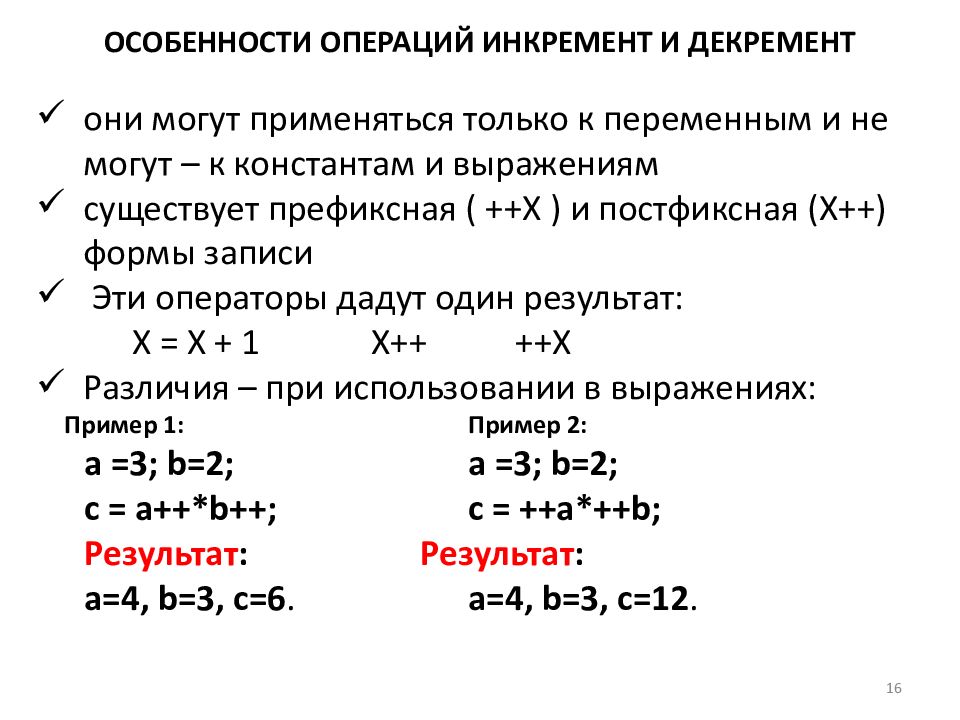 ОСОБЕННОСТИ ОПЕРАЦИЙ ИНКРЕМЕНТ И ДЕКРЕМЕНТ

✓ они могут применяться только к переменным и не могут – к константам и выражениям
✓ существует префиксная ( ++X ) и постфиксная (X++) формы записи
✓ Эти операторы дадут один результат:
X = X + 1 X++ ++X
✓ Различия – при использовании в выражениях:

Пример 1:
a =3; b=2;
c = a++*b++;
Результат:
a=4, b=3, c=6.

Пример 2:
a =3; b=2;
c = ++a*++b;
Результат:
a=4, b=3, c=12.

16